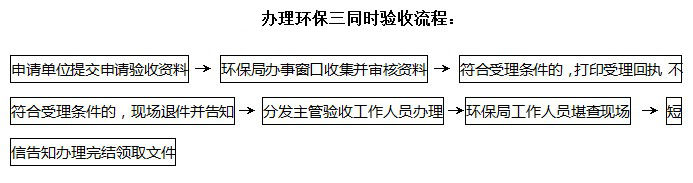 办理环保三同时验收流程：

申请单位提交申请验收资料 → 环保局办事窗口收集并审核资料 → 符合受理条件的，打印受理回执 不符合受理条件的，现场退件并告知 → 分发主管验收工作人员办理 → 环保局工作人员堪查现场 → 短信告知办理完结领取文件